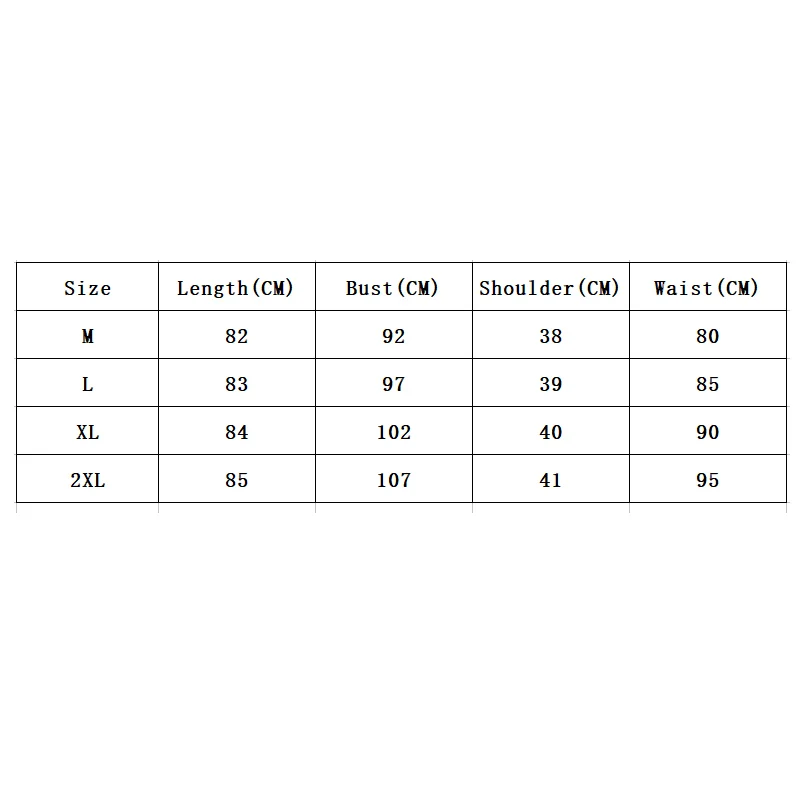 | Size | Length(CM) | Bust(CM) | Shoulder(CM) | Waist(CM) |
|---|---|---|---|---|
| M | 82 | 92 | 38 | 80 |
| L | 83 | 97 | 39 | 85 |
| XL | 84 | 102 | 40 | 90 |
| 2XL | 85 | 107 | 41 | 95 |